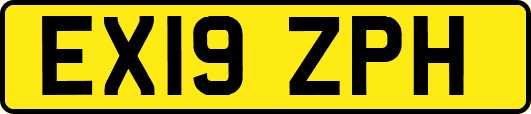 EX19 ZPH